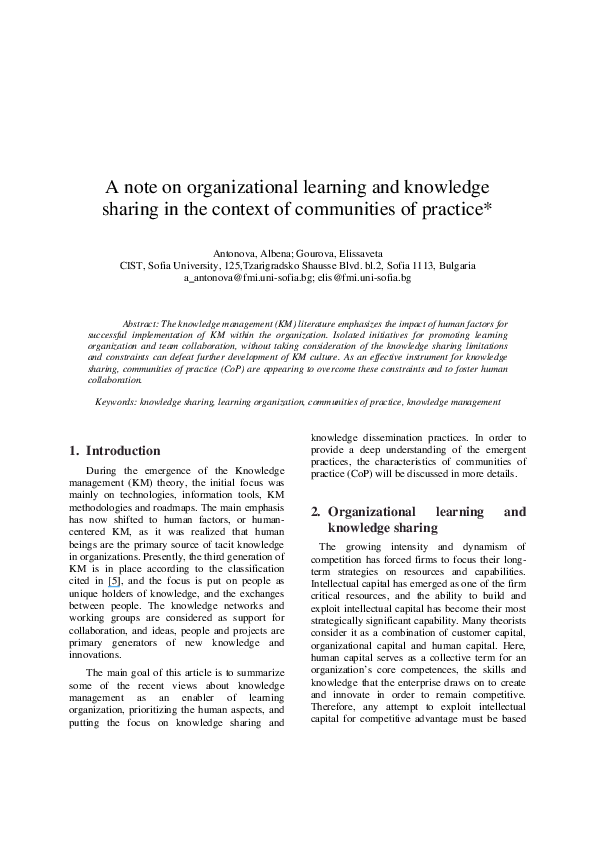 A note on organizational learning and knowledge sharing in the context of communities of practice*

Antonova, Albena; Gourova, Elissaveta
CIST, Sofia University, 125,Tzarigradsko Shausse Blvd. bl.2, Sofia 1113, Bulgaria
a_antonova@fmi.uni-sofia.bg; elis@fmi.uni-sofia.bg

Abstract: The knowledge management (KM) literature emphasizes the impact of human factors for successful implementation of KM within the organization. Isolated initiatives for promoting learning organization and team collaboration, without taking consideration of the knowledge sharing limitations and constraints can defeat further development of KM culture. As an effective instrument for knowledge sharing, communities of practice (CoP) are appearing to overcome these constraints and to foster human collaboration.

Keywords: knowledge sharing, learning organization, communities of practice, knowledge management

1. Introduction

During the emergence of the Knowledge management (KM) theory, the initial focus was mainly on technologies, information tools, KM methodologies and roadmaps. The main emphasis has now shifted to human factors, or human-centered KM, as it was realized that human beings are the primary source of tacit knowledge in organizations. Presently, the third generation of KM is in place according to the classification cited in [5], and the focus is put on people as unique holders of knowledge, and the exchanges between people. The knowledge networks and working groups are considered as support for collaboration, and ideas, people and projects are primary generators of new knowledge and innovations.

The main goal of this article is to summarize some of the recent views about knowledge management as an enabler of learning organization, prioritizing the human aspects, and putting the focus on knowledge sharing and knowledge dissemination practices. In order to provide a deep understanding of the emergent practices, the characteristics of communities of practice (CoP) will be discussed in more details.

2. Organizational learning and knowledge sharing

The growing intensity and dynamism of competition has forced firms to focus their long-term strategies on resources and capabilities. Intellectual capital has emerged as one of the firm critical resources, and the ability to build and exploit intellectual capital has become their most strategically significant capability. Many theorists consider it as a combination of customer capital, organizational capital and human capital. Here, human capital serves as a collective term for an organization's core competences, the skills and knowledge that the enterprise draws on to create and innovate in order to remain competitive. Therefore, any attempt to exploit intellectual capital for competitive advantage must be based